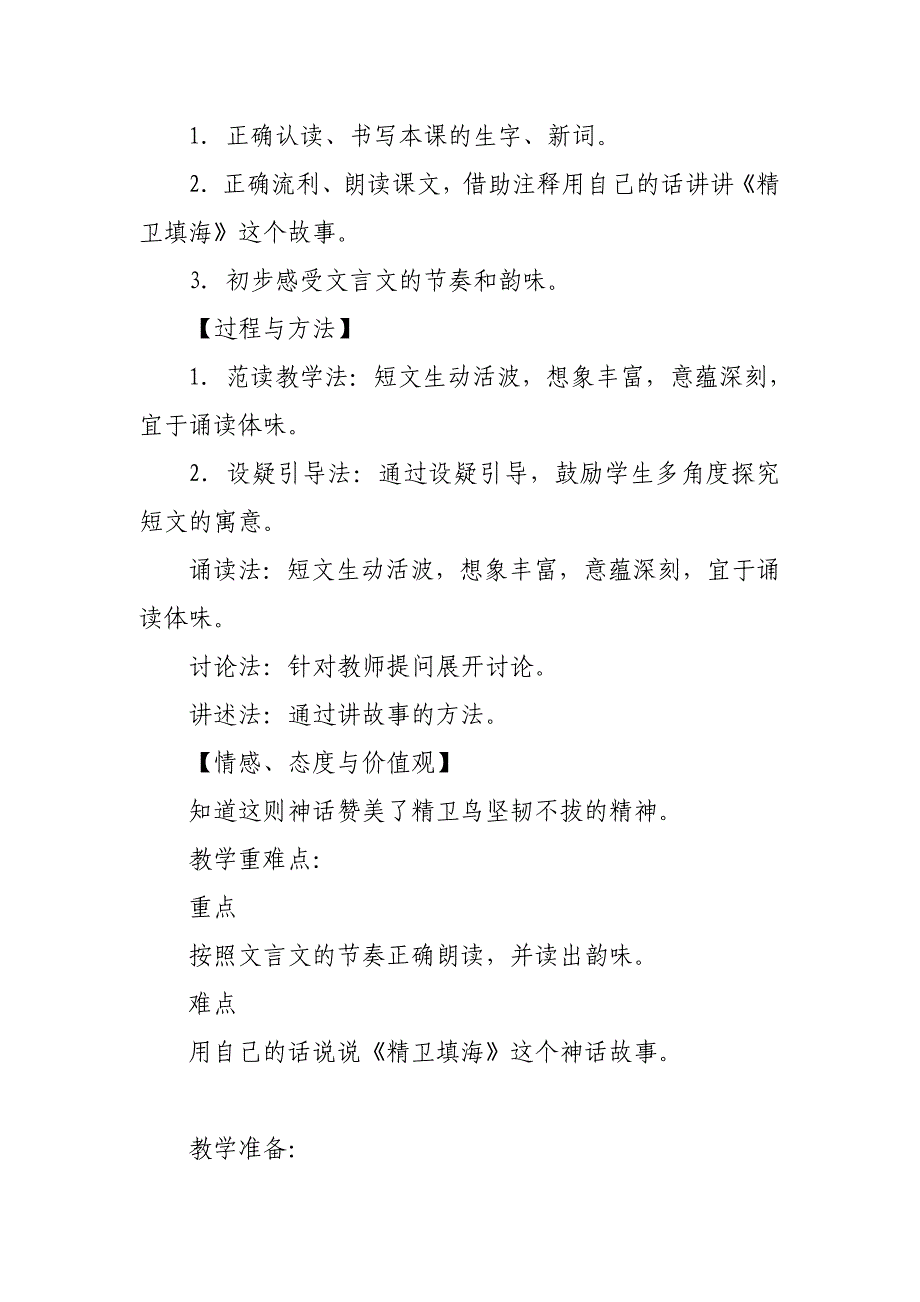 1. 正确认读、书写本课的生字、新词。

2. 正确流利、朗读课文，借助注释用自己的话讲讲《精卫填海》这个故事。

3. 初步感受文言文的节奏和韵味。

【过程与方法】

1. 范读教学法：短文生动活波，想象丰富，意蕴深刻，宜于诵读体味。

2. 设疑引导法：通过设疑引导，鼓励学生多角度探究短文的寓意。

诵读法：短文生动活波，想象丰富，意蕴深刻，宜于诵读体味。

讨论法：针对教师提问展开讨论。

讲述法：通过讲故事的方法。

【情感、态度与价值观】

知道这则神话赞美了精卫鸟坚韧不拔的精神。

教学重难点:

重点

按照文言文的节奏正确朗读，并读出韵味。

难点

用自己的话说说《精卫填海》这个神话故事。

教学准备: